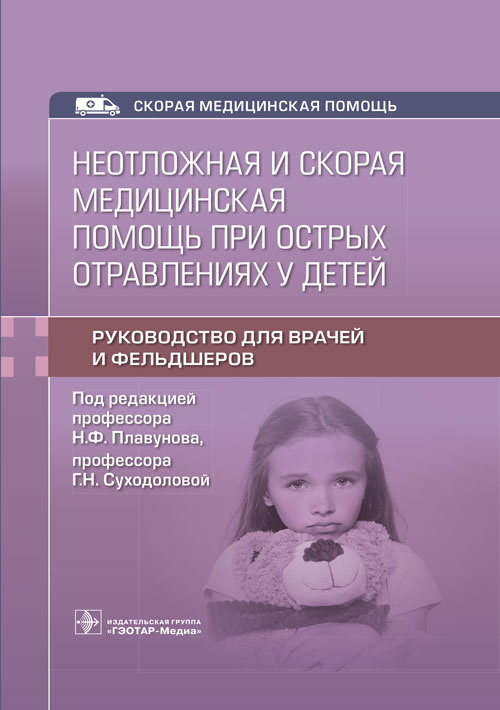 СКОРАЯ МЕДИЦИНСКАЯ ПОМОЩЬ

НЕОТЛОЖНАЯ И СКОРАЯ МЕДИЦИНСКАЯ ПОМОЩЬ ПРИ ОСТРЫХ ОТРАВЛЕНИЯХ У ДЕТЕЙ

РУКОВОДСТВО ДЛЯ ВРАЧЕЙ И ФЕЛЬДШЕРОВ

Под редакцией профессора Н.Ф. Плавунова, профессора Г.Н. Суходоловой

ИЗДАТЕЛЬСКАЯ ГРУППА «ГЭОТАР-Медиа»